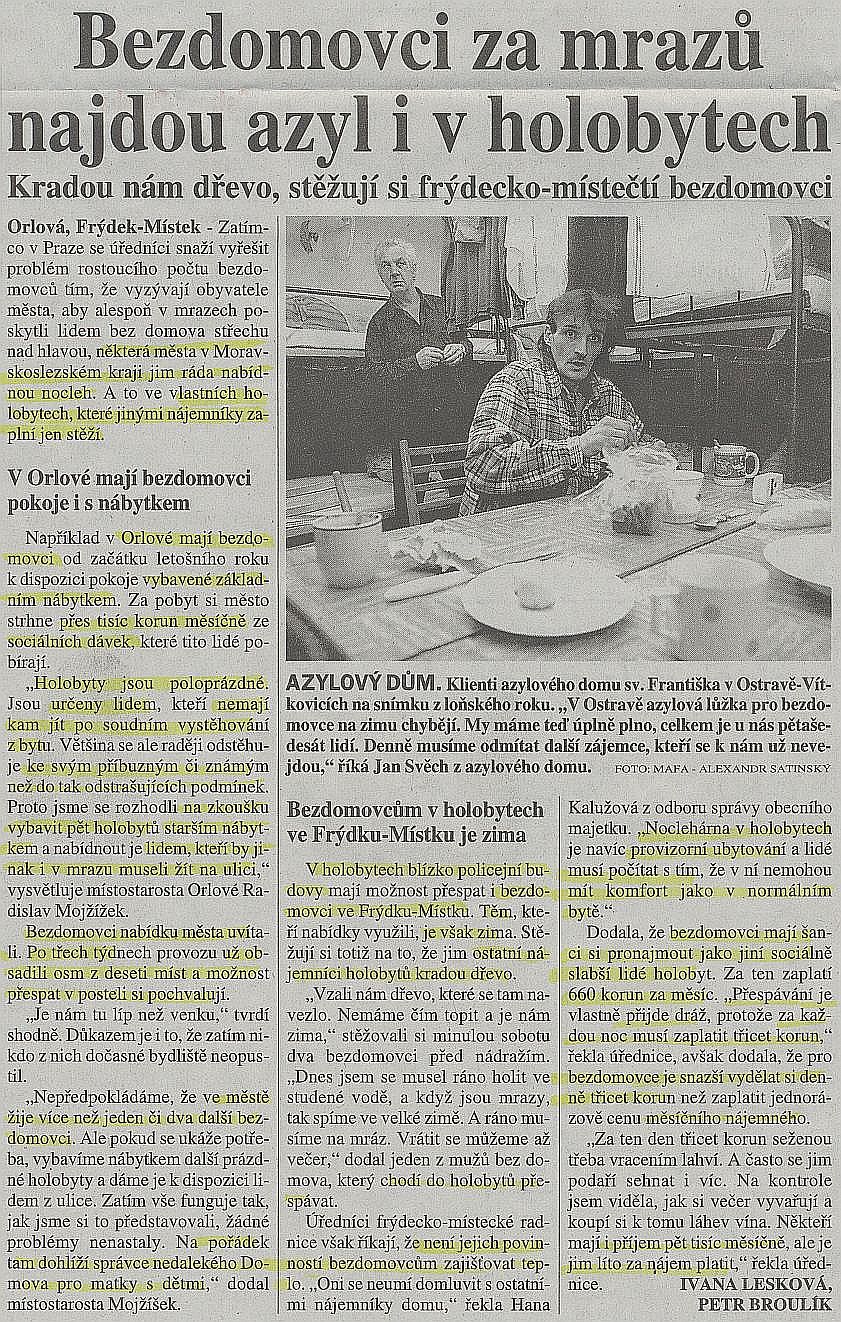 Bezdomovci za mrazů najdou azyl i v holobytech

Kradou nám dřevo, stěžují si frýdecko-místečtí bezdomovci

Orlová, Frýdek-Místek - Zatímco v Praze se úředníci snaží vyřešit problém rostoucího počtu bezdomovců tím, že vyzývají obyvatele města, aby alespoň v mrazech poskytli lidem bez domova střechu nad hlavou, některá města v Moravskoslezském kraji jim ráda nabídnou nocleh. A to ve vlastních holobytech, které jinými nájemníky zaplní jen stěží.

V Orlové mají bezdomovci pokoje i s nábytkem

Například v Orlové mají bezdomovci od začátku letošního roku k dispozici pokoje vybavené základním nábytkem. Za pobyt si město strhne přes tisíc korun měsíčně ze sociálních dávek, které tito lidé pobírají.

„Holobyty jsou poloprázdné. Jsou určeny lidem, kteří nemají kam jít po soudním vystěhování z bytu. Většina se ale raději odstěhuje ke svým příbuzným či známým než do tak odstrašujících podmínek. Proto jsme se rozhodli na zkoušku vybavit pět holobytů starším nábytkem a nabídnout je lidem, kteří by jinak i v mrazu museli žít na ulici," vysvětluje místostarosta Orlové Radislav Mojžíšek.

Bezdomovci nabídku města uvítali. Po třech týdnech provozu už obsadili osm z deseti míst a možnost přespat v posteli si pochvalují.

„Je nám tu líp než venku," tvrdí shodně. Důkazem je i to, že zatím nikdo z nich dočasné bydliště neopustil.

„Nepředpokládáme, že ve městě žije více než jeden či dva další bezdomovci. Ale pokud se ukáže potřeba, vybavíme nábytkem další prázdné holobyty a dáme je k dispozici lidem z ulice. Zatím vše funguje tak, jak jsme si to představovali, žádné problémy nenastaly. Na pořádek tam dohlíží správce nedalekého Domova pro matky s dětmi," dodal místostarosta Mojžíšek.

AZYLOVÝ DŮM. Klienti azylového domu sv. Františka v Ostravě-Vítkovicích na snímku z loňského roku. „V Ostravě azylová lůžka pro bezdomovce na zimu chybějí. My máme teď úplně plno, celkem je u nás pětašedesát lidí. Denně musíme odmítat další zájemce, kteří se k nám už nevejdou," říká Jan Svěch z azylového domu. FOTO: MAFA - ALEXANDR SATINSKÝ

Bezdomovcům v holobytech ve Frýdku-Místku je zima

V holobytech blízko policejní budovy mají možnost přespat i bezdomovci ve Frýdku-Místku. Těm, kteří nabídky využili, je však zima. Stěžují si totiž na to, že jim ostatní nájemníci holobytů kradou dřevo.

„Vzali nám dřevo, které se tam navezlo. Nemáme čím topit a je nám zima," stěžovali si minulou sobotu dva bezdomovci před nádražím. „Dnes jsem se musel ráno holit ve studené vodě, a když jsou mrazy, tak spíme ve velké zimě. A ráno musíme na mráz. Vrátit se můžeme až večer," dodal jeden z mužů bez domova, který chodí do holobytů přespávat.

Úředníci frýdecko-místecké radnice však říkají, že není jejich povinností bezdomovcům zajišťovat teplo. „Oni se neumí domluvit s ostatními nájemníky domu," řekla Hana Kalužová z odboru správy obecního majetku. „Noclehárna v holobytech je navíc provizorní ubytování a lidé musí počítat s tím, že v ní nemohou mít komfort jako v normálním bytě."

Dodala, že bezdomovci mají šanci si pronajmout jako jiní sociálně slabší lidé holobyt. Za ten zaplatí 660 korun za měsíc. „Přespávání je vlastně přijde dráž, protože za každou noc musí zaplatit třicet korun," řekla úřednice, avšak dodala, že pro bezdomovce je snazší vydělat si denně třicet korun než zaplatit jednorázově cenu měsíčního nájemného.

„Za ten den třicet korun seženou třeba vracením lahví. A často se jim podaří sehnat i víc. Na kontrole jsem viděla, jak si večer vyvařují a koupí si k tomu láhev vína. Někteří mají i příjem pět tisíc měsíčně, ale je jim líto za nájem platit," řekla úřednice.

IVANA LESKOVÁ, PETR BROULÍK